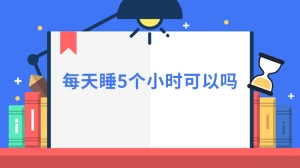 每天睡5个小时可以吗